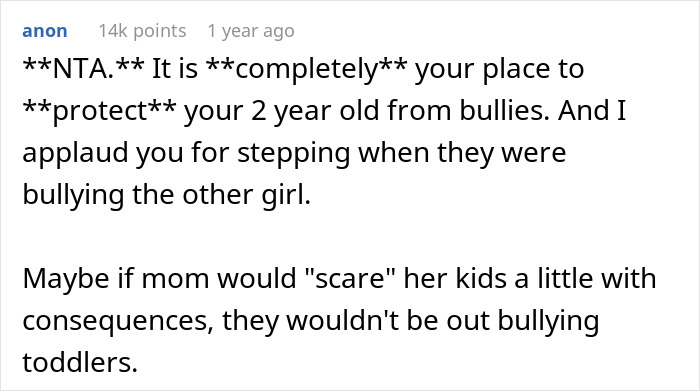 anon 14k points 1 year ago

\*\*NTA.\*\* It is \*\*completely\*\* your place to \*\*protect\*\* your 2 year old from bullies. And I applaud you for stepping when they were bullying the other girl.

Maybe if mom would "scare" her kids a little with consequences, they wouldn't be out bullying toddlers.